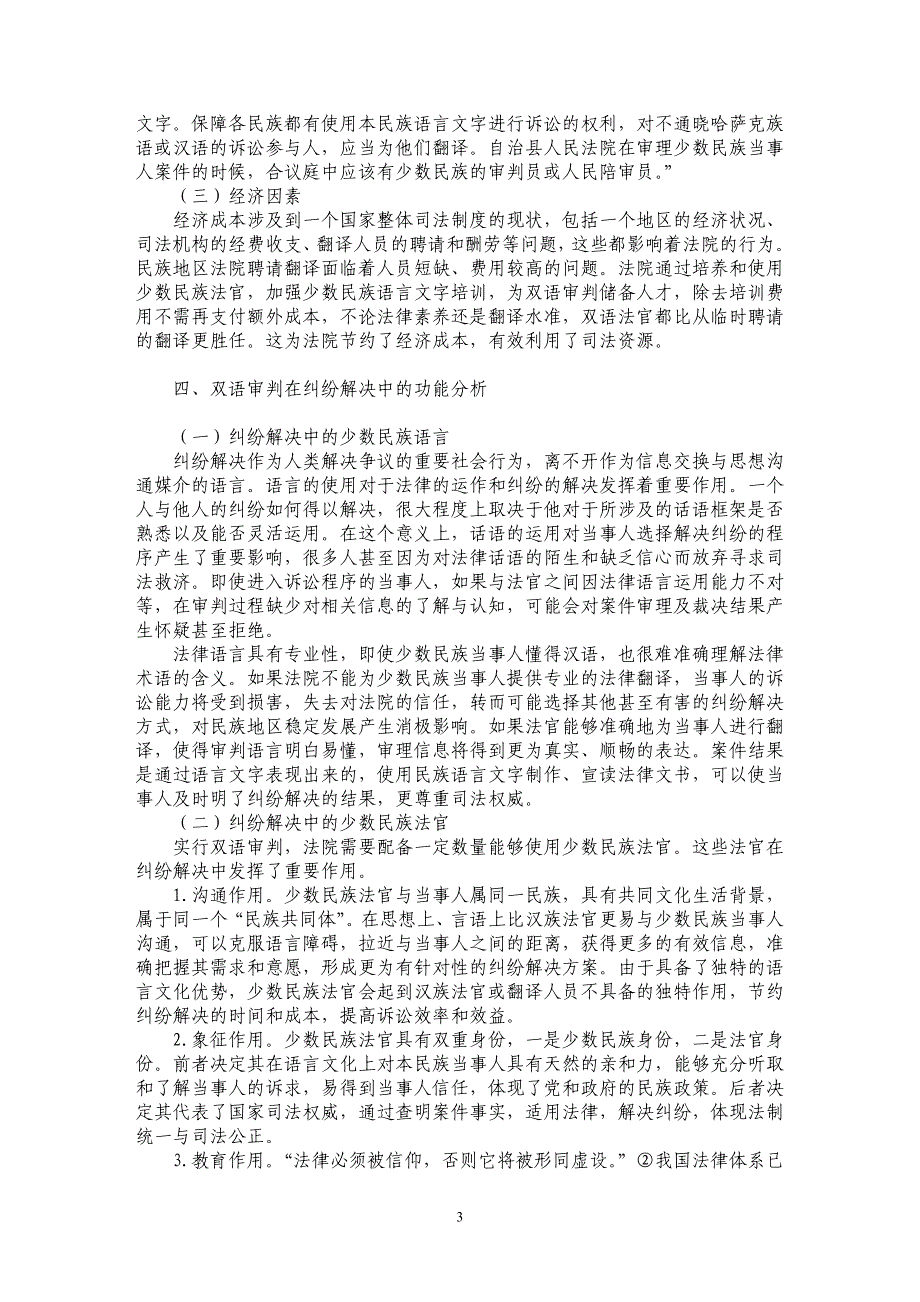 文字。保障各民族都有使用本民族语言文字进行诉讼的权利，对不通晓哈萨克族语或汉语的诉讼参与人，应当为他们翻译。自治县人民法院在审理少数民族当事人案件的时候，合议庭中应该有少数民族的审判员或人民陪审员。”

（三）经济因素

经济成本涉及到一个国家整体司法制度的现状，包括一个地区的经济状况、司法机构的经费收支、翻译人员的聘请和酬劳等问题，这些都影响着法院的行为。民族地区法院聘请翻译面临着人员短缺、费用较高的问题。法院通过培养和使用少数民族法官，加强少数民族语言文字培训，为双语审判储备人才，除去培训费用不需再支付额外成本，不论法律素养还是翻译水准，双语法官都比从临时聘请的翻译更胜任。这为法院节约了经济成本，有效利用了司法资源。

四、双语审判在纠纷解决中的功能分析

（一）纠纷解决中的少数民族语言

纠纷解决作为人类解决争议的重要社会行为，离不开作为信息交换与思想沟通媒介的语言。语言的使用对于法律的运作和纠纷的解决发挥着重要作用。一个人与他人的纠纷如何得以解决，很大程度上取决于他对于所涉及的话语框架是否熟悉以及能否灵活运用。在这个意义上，话语的运用对当事人选择解决纠纷的程序产生了重要影响，很多人甚至因为对法律话语的陌生和缺乏信心而放弃寻求司法救济。即使进入诉讼程序的当事人，如果与法官之间因法律语言运用能力不对等，在审判过程缺少对相关信息的了解与认知，可能会对案件审理及裁决结果产生怀疑甚至拒绝。

法律语言具有专业性，即使少数民族当事人懂得汉语，也很难准确理解法律术语的含义。如果法院不能为少数民族当事人提供专业的法律翻译，当事人的诉讼能力将受到损害，失去对法院的信任，转而可能选择其他甚至有害的纠纷解决方式，对民族地区稳定发展产生消极影响。如果法官能够准确地为当事人进行翻译，使得审判语言明白易懂，审理信息将得到更为真实、顺畅的表达。案件结果是通过语言文字表现出来的，使用民族语言文字制作、宣读法律文书，可以使当事人及时明了纠纷解决的结果，更尊重司法权威。

（二）纠纷解决中的少数民族法官

实行双语审判，法院需要配备一定数量能够使用少数民族法官。这些法官在纠纷解决中发挥了重要作用。

1. 沟通作用。少数民族法官与当事人属同一民族，具有共同文化生活背景，属于同一个“民族共同体”。在思想上、言语上比汉族法官更易与少数民族当事人沟通，可以克服语言障碍，拉近与当事人之间的距离，获得更多的有效信息，准确把握其需求和意愿，形成更为有针对性的纠纷解决方案。由于具备了独特的语言文化优势，少数民族法官会起到汉族法官或翻译人员不具备的独特作用，节约纠纷解决的时间和成本，提高诉讼效率和效益。

2. 象征作用。少数民族法官具有双重身份，一是少数民族身份，二是法官身份。前者决定其在语言文化上对本民族当事人具有天然的亲和力，能够充分听取和了解当事人的诉求，易得到当事人信任，体现了党和政府的民族政策。后者决定其代表了国家司法权威，通过查明案件事实，适用法律，解决纠纷，体现法制统一与司法公正。

3. 教育作用。“法律必须被信仰，否则它将被形同虚设。”②我国法律体系已

3